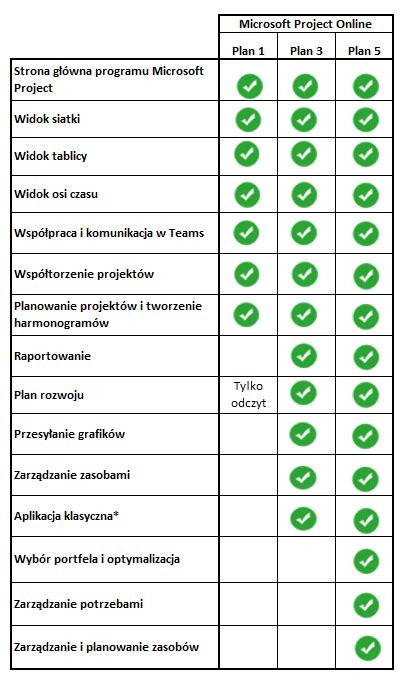 | | Microsoft Project Online | | |
|---|---|---|---|
| | Plan 1 | Plan 3 | Plan 5 |
| Strona główna programu Microsoft Project | ✓ | ✓ | ✓ |
| Widok siatki | ✓ | ✓ | ✓ |
| Widok tablicy | ✓ | ✓ | ✓ |
| Widok osi czasu | ✓ | ✓ | ✓ |
| Współpraca i komunikacja w Teams | ✓ | ✓ | ✓ |
| Współtorzenie projektów | ✓ | ✓ | ✓ |
| Planowanie projektów i tworzenie harmonogramów | ✓ | ✓ | ✓ |
| Raportowanie | | ✓ | ✓ |
| Plan rozwoju | Tylko odczyt | ✓ | ✓ |
| Przesyłanie grafików | | ✓ | ✓ |
| Zarządzanie zasobami | | ✓ | ✓ |
| Aplikacja klasyczna* | | ✓ | ✓ |
| Wybór portfela i optymalizacja | | | ✓ |
| Zarządzanie potrzebami | | | ✓ |
| Zarządzanie i planowanie zasobów | | | ✓ |